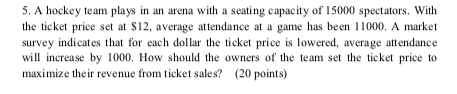 5. A hockey team plays in an arena with a seating capacity of 15000 spectators. With the ticket price set at \$12, average attendance at a game has been 11000. A market survey indicates that for each dollar the ticket price is lowered, average attendance will increase by 1000. How should the owners of the team set the ticket price to maximize their revenue from ticket sales? (20 points)